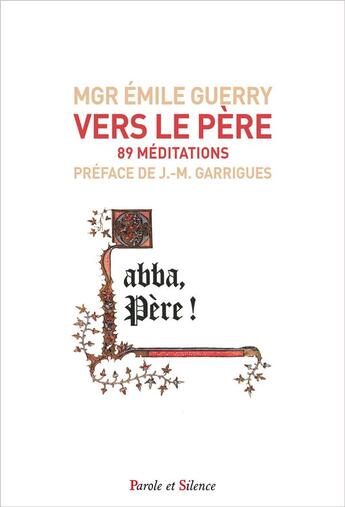 MGR ÉMILE GUERRY
VERS LE PÈRE
89 MÉDITATIONS
PRÉFACE DE J.-M. GARRIGUES

abba,
Père !

Parole et Silence